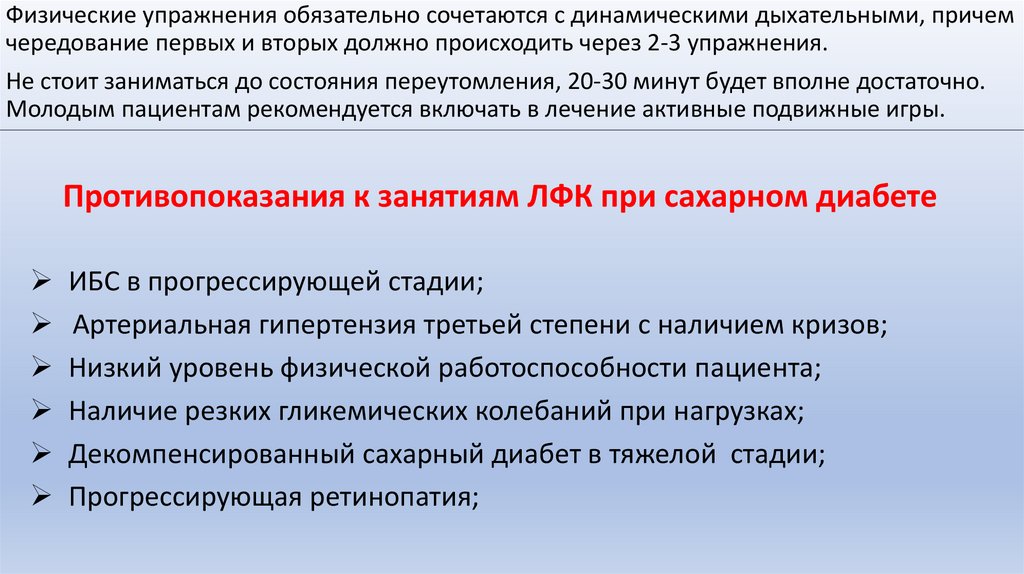 Физические упражнения обязательно сочетаются с динамическими дыхательными, причем чередование первых и вторых должно происходить через 2-3 упражнения.

Не стоит заниматься до состояния переутомления, 20-30 минут будет вполне достаточно. Молодым пациентам рекомендуется включать в лечение активные подвижные игры.

Противопоказания к занятиям ЛФК при сахарном диабете

➢ ИБС в прогрессирующей стадии;
➢ Артериальная гипертензия третьей степени с наличием кризов;
➢ Низкий уровень физической работоспособности пациента;
➢ Наличие резких гликемических колебаний при нагрузках;
➢ Декомпенсированный сахарный диабет в тяжелой стадии;
➢ Прогрессирующая ретинопатия;